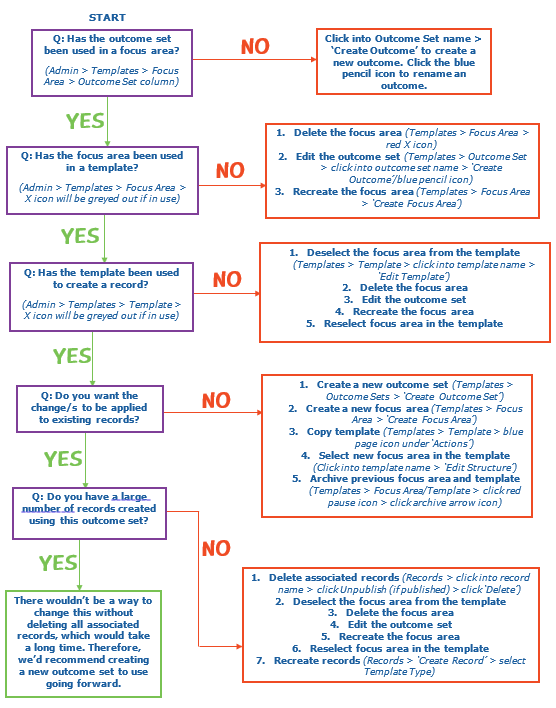 START

Q: Has the outcome set been used in a focus area?

(Admin > Templates > Focus Area > Outcome Set column)

NO

Click into Outcome Set name > 'Create Outcome' to create a new outcome. Click the blue pencil icon to rename an outcome.

YES

Q: Has the focus area been used in a template?

(Admin > Templates > Focus Area > X icon will be greyed out if in use)

NO

1. Delete the focus area (Templates > Focus Area > red X icon)
2. Edit the outcome set (Templates > Outcome Set > click into outcome set name > 'Create Outcome'/blue pencil icon)
3. Recreate the focus area (Templates > Focus Area > 'Create Focus Area')

YES

Q: Has the template been used to create a record?

(Admin > Templates > Template > X icon will be greyed out if in use)

NO

1. Deselect the focus area from the template (Templates > Template > click into template name > 'Edit Template')
2. Delete the focus area
3. Edit the outcome set
4. Recreate the focus area
5. Reselect focus area in the template

YES

Q: Do you want the change/s to be applied to existing records?

NO

1. Create a new outcome set (Templates > Outcome Sets > 'Create Outcome Set')
2. Create a new focus area (Templates > Focus Area > 'Create Focus Area')
3. Copy template (Templates > Template > blue page icon under 'Actions')
4. Select new focus area in the template (Click into template name > 'Edit Structure')
5. Archive previous focus area and template (Templates > Focus Area/Template > click red pause icon > click archive arrow icon)

YES

Q: Do you have a large number of records created using this outcome set?

NO

1. Delete associated records (Records > click into record name > click Unpublish (if published) > click 'Delete')
2. Deselect the focus area from the template
3. Delete the focus area
4. Edit the outcome set
5. Recreate the focus area
6. Reselect focus area in the template
7. Recreate records (Records > 'Create Record' > select Template Type)

YES

There wouldn't be a way to change this without deleting all associated records, which would take a long time. Therefore, we'd recommend creating a new outcome set to use going forward.